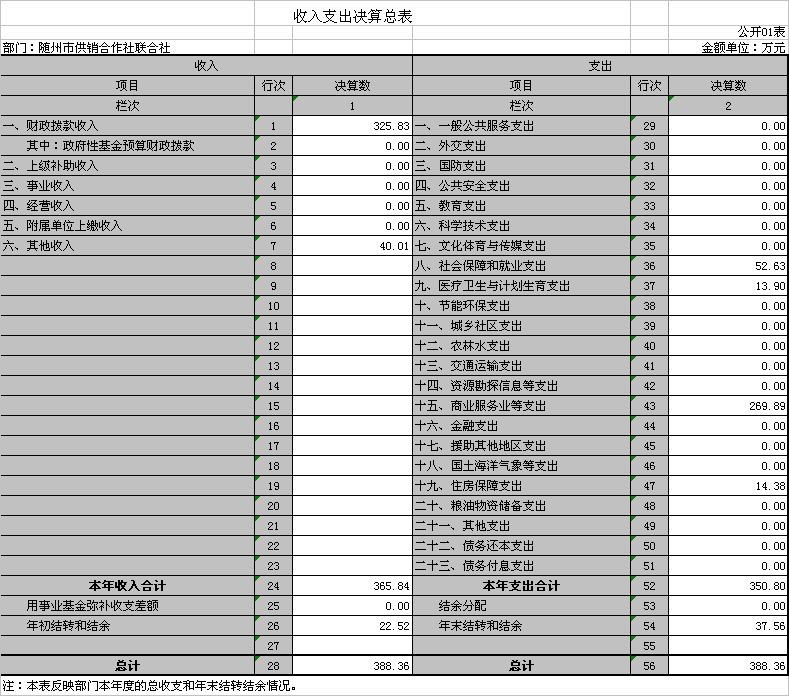 收入支出决算总表

公开01表

部门：随州市供销合作社联合社

金额单位：万元

| 收入 | | | 支出 | | |
|---|---|---|---|---|---|
| 项目 | 行次 | 决算数 | 项目 | 行次 | 决算数 |
| 栏次 | | 1 | 栏次 | | 2 |
| 一、财政拨款收入 | 1 | 325.83 | 一、一般公共服务支出 | 29 | 0.00 |
| 其中：政府性基金预算财政拨款 | 2 | 0.00 | 二、外交支出 | 30 | 0.00 |
| 二、上级补助收入 | 3 | 0.00 | 三、国防支出 | 31 | 0.00 |
| 三、事业收入 | 4 | 0.00 | 四、公共安全支出 | 32 | 0.00 |
| 四、经营收入 | 5 | 0.00 | 五、教育支出 | 33 | 0.00 |
| 五、附属单位上缴收入 | 6 | 0.00 | 六、科学技术支出 | 34 | 0.00 |
| 六、其他收入 | 7 | 40.01 | 七、文化体育与传媒支出 | 35 | 0.00 |
| | 8 | | 八、社会保障和就业支出 | 36 | 52.63 |
| | 9 | | 九、医疗卫生与计划生育支出 | 37 | 13.90 |
| | 10 | | 十、节能环保支出 | 38 | 0.00 |
| | 11 | | 十一、城乡社区支出 | 39 | 0.00 |
| | 12 | | 十二、农林水支出 | 40 | 0.00 |
| | 13 | | 十三、交通运输支出 | 41 | 0.00 |
| | 14 | | 十四、资源勘探信息等支出 | 42 | 0.00 |
| | 15 | | 十五、商业服务业等支出 | 43 | 269.89 |
| | 16 | | 十六、金融支出 | 44 | 0.00 |
| | 17 | | 十七、援助其他地区支出 | 45 | 0.00 |
| | 18 | | 十八、国土海洋气象等支出 | 46 | 0.00 |
| | 19 | | 十九、住房保障支出 | 47 | 14.38 |
| | 20 | | 二十、粮油物资储备支出 | 48 | 0.00 |
| | 21 | | 二十一、其他支出 | 49 | 0.00 |
| | 22 | | 二十二、债务还本支出 | 50 | 0.00 |
| | 23 | | 二十三、债务付息支出 | 51 | 0.00 |
| 本年收入合计 | 24 | 365.84 | 本年支出合计 | 52 | 350.80 |
| 用事业基金弥补收支差额 | 25 | 0.00 | 结余分配 | 53 | 0.00 |
| 年初结转和结余 | 26 | 22.52 | 年末结转和结余 | 54 | 37.56 |
| | 27 | | | 55 | |
| 总计 | 28 | 388.36 | 总计 | 56 | 388.36 |

注：本表反映部门本年度的总收支和年末结转结余情况。